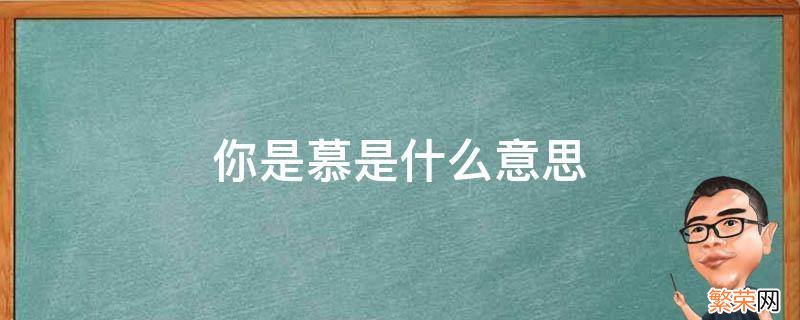 你是慕是什么意思

繁荣网